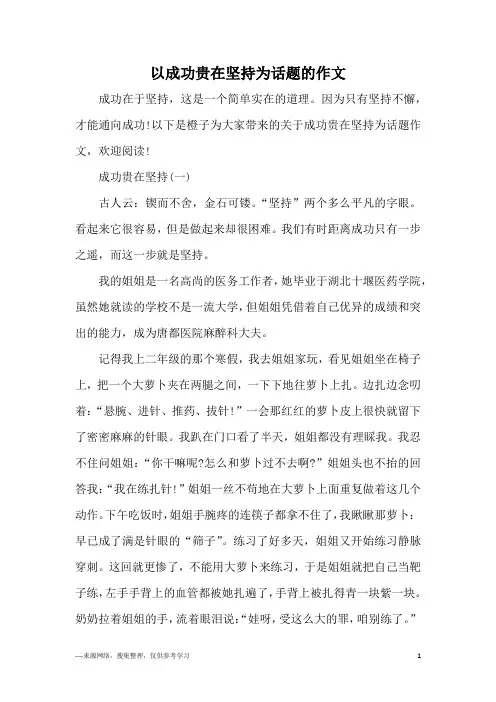 以成功贵在坚持为话题的作文

成功在于坚持，这是一个简单实在的道理。因为只有坚持不懈，才能通向成功!以下是橙子为大家带来的关于成功贵在坚持为话题作文，欢迎阅读!

成功贵在坚持(一)

古人云：锲而不舍，金石可镂。“坚持”两个多么平凡的字眼。看起来它很容易，但是做起来却很困难。我们有时距离成功只有一步之遥，而这一步就是坚持。

我的姐姐是一名高尚的医务工作者，她毕业于湖北十堰医药学院，虽然她就读的学校不是一流大学，但姐姐凭借着自己优异的成绩和突出的能力，成为唐都医院麻醉科大夫。

记得我上二年级的那个寒假，我去姐姐家玩，看见姐姐坐在椅子上，把一个大萝卜夹在两腿之间，一下下地往萝卜上扎。边扎边念叨着：“悬腕、进针、推药、拔针!”一会那红红的萝卜皮上很快就留下了密密麻麻的针眼。我趴在门口看了半天，姐姐都没有理睬我。我忍不住问姐姐：“你干嘛呢?怎么和萝卜过不去啊?”姐姐头也不抬的回答我：“我在练扎针!”姐姐一丝不苟地在大萝卜上面重复做着这几个动作。下午吃饭时，姐姐手腕疼的连筷子都拿不住了，我瞅瞅那萝卜：早已成了满是针眼的“筛子”。练习了好多天，姐姐又开始练习静脉穿刺。这回就更惨了，不能用大萝卜来练习，于是姐姐就把自己当靶子练，左手手背上的血管都被她扎遍了，手背上被扎得青一块紫一块。奶奶拉着姐姐的手，流着眼泪说：“娃呀，受这么大的罪，咱别练了。”

—来源网络，搜集整理，仅供参考学习

1